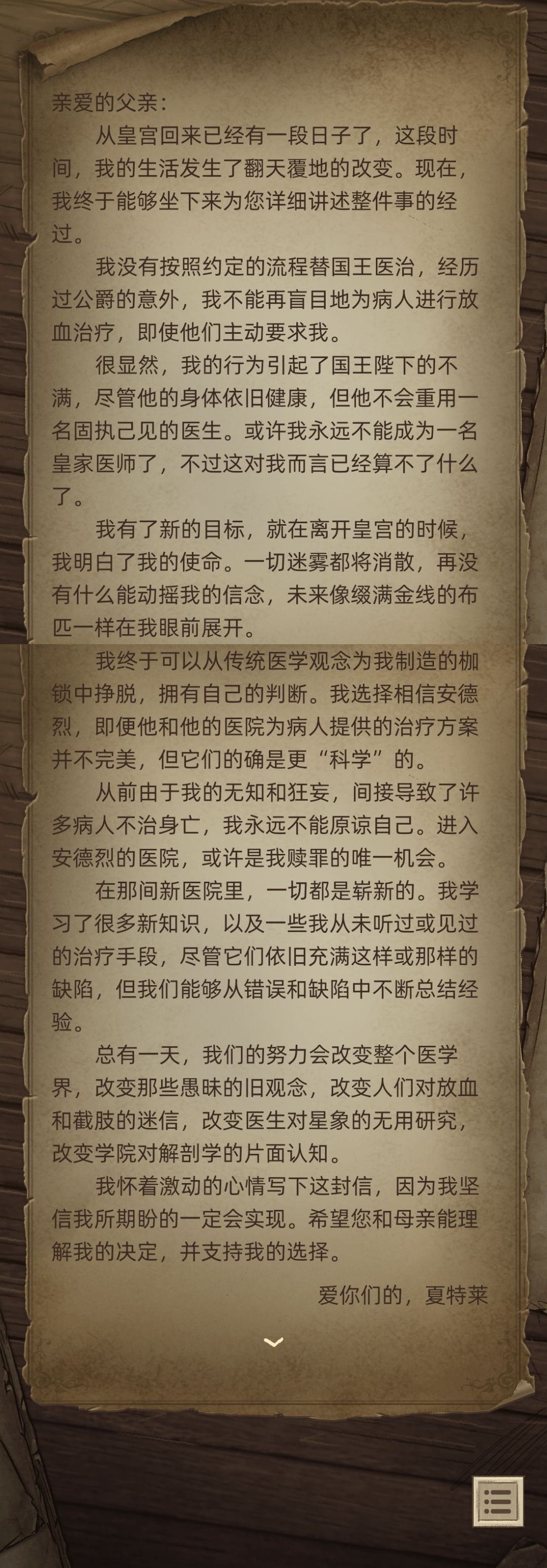 亲爱的父亲：

从皇宫回来已经有一段日子了，这段时间，我的生活发生了翻天覆地的改变。现在，我终于能够坐下来为您详细讲述整件事的经过。

我没有按照约定的流程替国王医治，经历过公爵的意外，我不能再盲目地为病人进行放血治疗，即使他们主动要求我。

很显然，我的行为引起了国王陛下的不满，尽管他的身体依旧健康，但他不会重用一名固执己见的医生。或许我永远不能成为一名皇家医师了，不过这对我而言已经算不了什么了。

我有了新的目标，就在离开皇宫的时候，我明白了我的使命。一切迷雾都将消散，再没有什么能动摇我的信念，未来像缀满金线的布匹一样在我眼前展开。

我终于可以从传统医学观念为我制造的枷锁中挣脱，拥有自己的判断。我选择相信安德烈，即便他和他的医院为病人提供的治疗方案并不完美，但它们的确是更“科学”的。

从前由于我的无知和狂妄，间接导致了许多病人不治身亡，我永远不能原谅自己。进入安德烈的医院，或许是我赎罪的唯一机会。

在那间新医院里，一切都是崭新的。我学习了很多新知识，以及一些我从未听过或见过的治疗手段，尽管它们依旧充满这样或那样的缺陷，但我们能够从错误和缺陷中不断总结经验。

总有一天，我们的努力会改变整个医学界，改变那些愚昧的旧观念，改变人们对放血和截肢的迷信，改变医生对星象的无用研究，改变学院对解剖学的片面认知。

我怀着激动的心情写下这封信，因为我坚信我所期盼的一定会实现。希望您和母亲能理解我的决定，并支持我的选择。

爱你们的，夏特莱